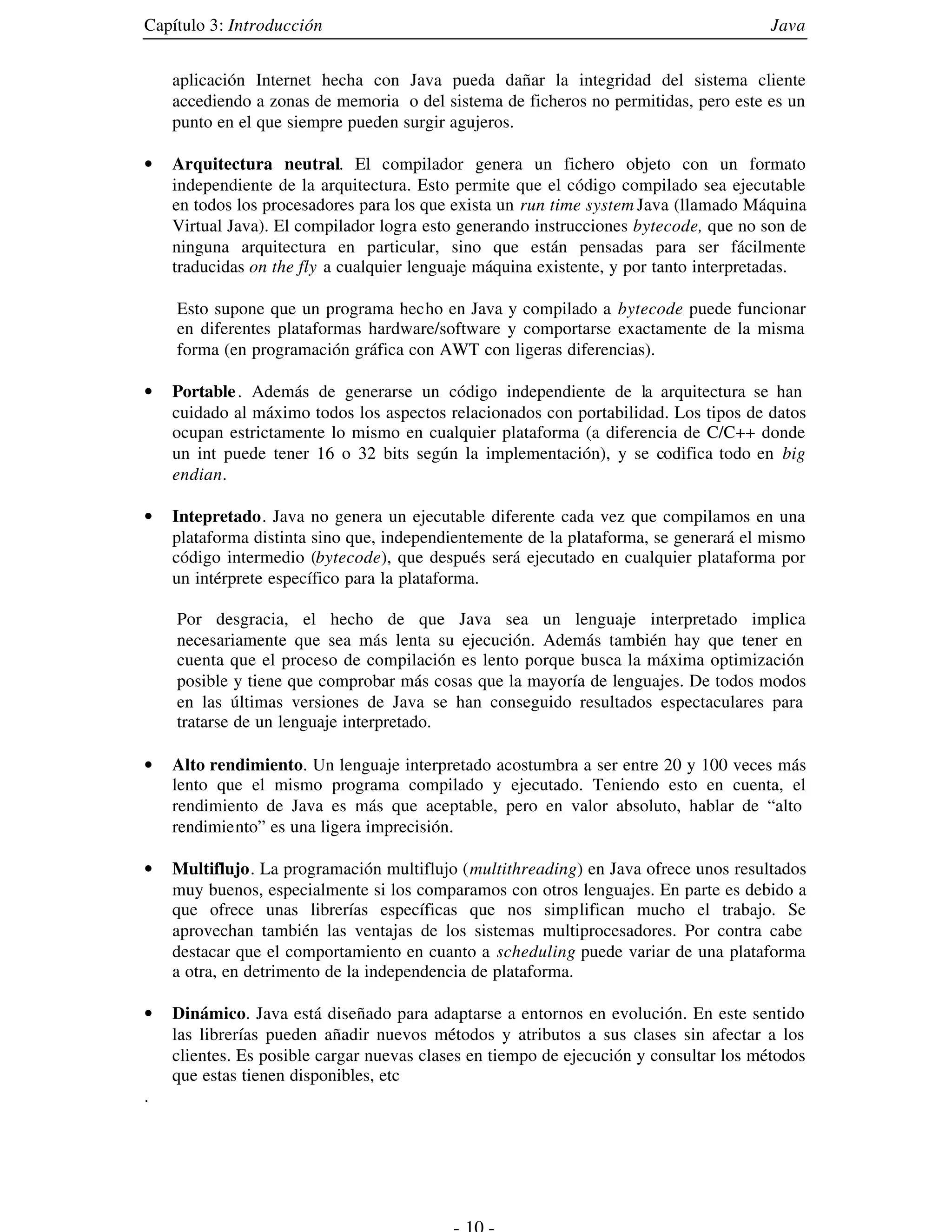 Capítulo 3: Introducción Java

aplicación Internet hecha con Java pueda dañar la integridad del sistema cliente accediendo a zonas de memoria o del sistema de ficheros no permitidas, pero este es un punto en el que siempre pueden surgir agujeros.

• Arquitectura neutral. El compilador genera un fichero objeto con un formato independiente de la arquitectura. Esto permite que el código compilado sea ejecutable en todos los procesadores para los que exista un run time system Java (llamado Máquina Virtual Java). El compilador logra esto generando instrucciones bytecode, que no son de ninguna arquitectura en particular, sino que están pensadas para ser fácilmente traducidas on the fly a cualquier lenguaje máquina existente, y por tanto interpretadas.

Esto supone que un programa hecho en Java y compilado a bytecode puede funcionar en diferentes plataformas hardware/software y comportarse exactamente de la misma forma (en programación gráfica con AWT con ligeras diferencias).

• Portable. Además de generarse un código independiente de la arquitectura se han cuidado al máximo todos los aspectos relacionados con portabilidad. Los tipos de datos ocupan estrictamente lo mismo en cualquier plataforma (a diferencia de C/C++ donde un int puede tener 16 o 32 bits según la implementación), y se codifica todo en big endian.

• Intepretado. Java no genera un ejecutable diferente cada vez que compilamos en una plataforma distinta sino que, independientemente de la plataforma, se generará el mismo código intermedio (bytecode), que después será ejecutado en cualquier plataforma por un intérprete específico para la plataforma.

Por desgracia, el hecho de que Java sea un lenguaje interpretado implica necesariamente que sea más lenta su ejecución. Además también hay que tener en cuenta que el proceso de compilación es lento porque busca la máxima optimización posible y tiene que comprobar más cosas que la mayoría de lenguajes. De todos modos en las últimas versiones de Java se han conseguido resultados espectaculares para tratarse de un lenguaje interpretado.

• Alto rendimiento. Un lenguaje interpretado acostumbra a ser entre 20 y 100 veces más lento que el mismo programa compilado y ejecutado. Teniendo esto en cuenta, el rendimiento de Java es más que aceptable, pero en valor absoluto, hablar de “alto rendimiento” es una ligera imprecisión.

• Multiflujo. La programación multiflujo (multithreading) en Java ofrece unos resultados muy buenos, especialmente si los comparamos con otros lenguajes. En parte es debido a que ofrece unas librerías específicas que nos simplifican mucho el trabajo. Se aprovechan también las ventajas de los sistemas multiprocesadores. Por contra cabe destacar que el comportamiento en cuanto a scheduling puede variar de una plataforma a otra, en detrimento de la independencia de plataforma.

• Dinámico. Java está diseñado para adaptarse a entornos en evolución. En este sentido las librerías pueden añadir nuevos métodos y atributos a sus clases sin afectar a los clientes. Es posible cargar nuevas clases en tiempo de ejecución y consultar los métodos que estas tienen disponibles, etc

.

- 10 -